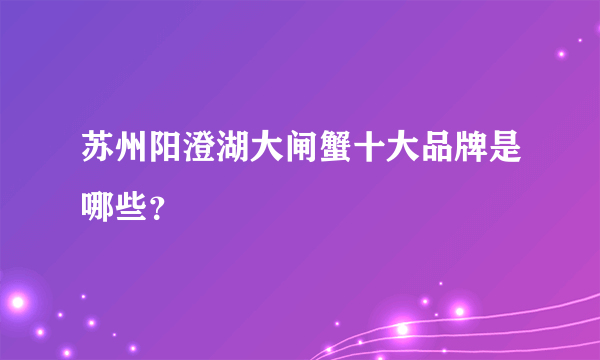 苏州阳澄湖大闸蟹十大品牌是哪些？